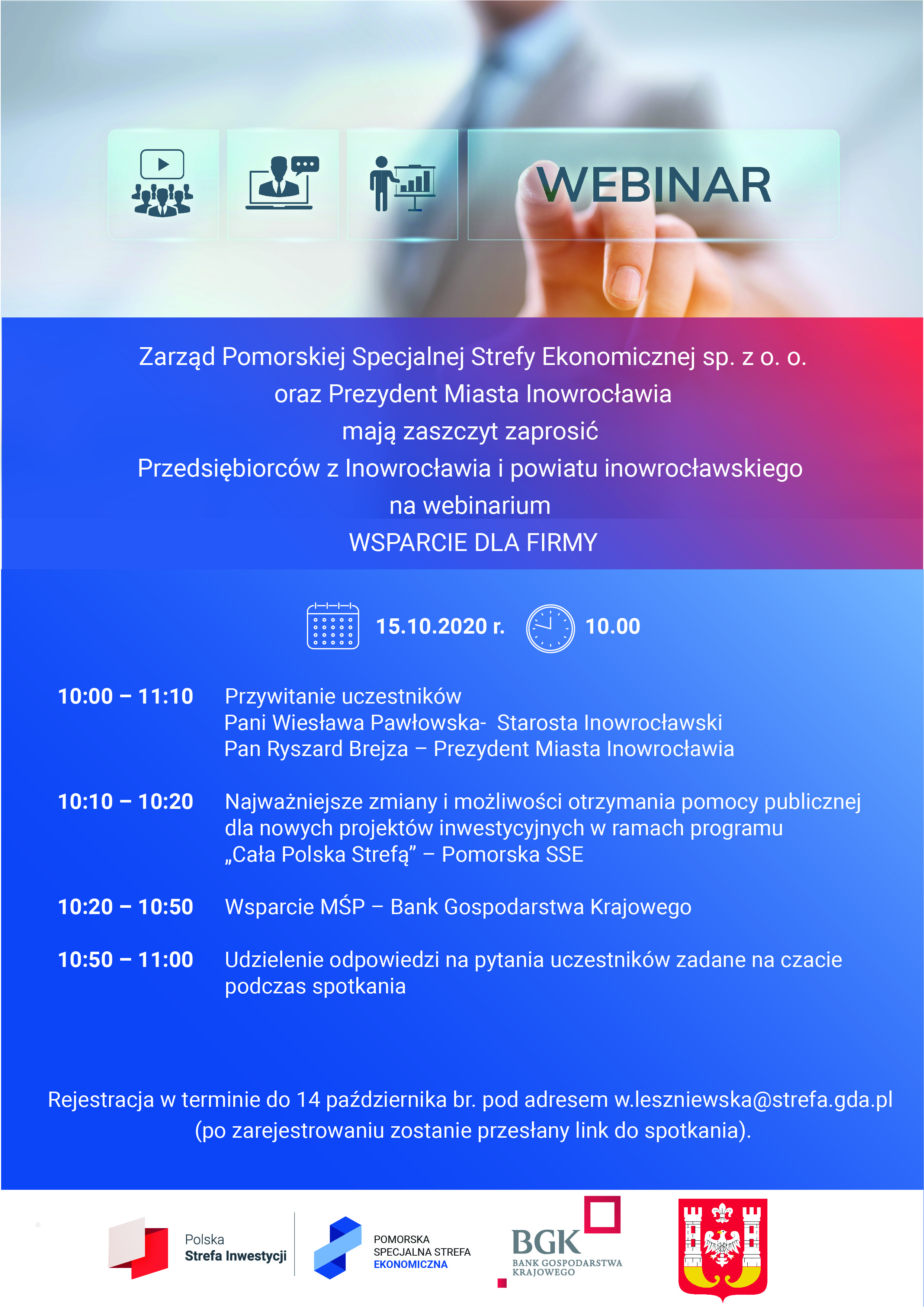 WEBINAR

Zarząd Pomorskiej Specjalnej Strefy Ekonomicznej sp. z o. o.
oraz Prezydent Miasta Inowrocławia
mają zaszczyt zaprosić
Przedsiębiorców z Inowrocławia i powiatu inowrocławskiego
na webinarium
WSPARCIE DLA FIRMY

15.10.2020 r. 10.00

10:00 – 11:10 Przywitanie uczestników
Pani Wiesława Pawłowska- Starosta Inowrocławski
Pan Ryszard Brejza – Prezydent Miasta Inowrocławia

10:10 – 10:20 Najważniejsze zmiany i możliwości otrzymania pomocy publicznej dla nowych projektów inwestycyjnych w ramach programu „Cała Polska Strefą” – Pomorska SSE

10:20 – 10:50 Wsparcie MŚP – Bank Gospodarstwa Krajowego

10:50 – 11:00 Udzielenie odpowiedzi na pytania uczestników zadane na czacie podczas spotkania

Rejestracja w terminie do 14 października br. pod adresem w.leszniewska@strefa.gda.pl
(po zarejestrowaniu zostanie przesłany link do spotkania).

Polska
Strefa Inwestycji

POMORSKA
SPECJALNA STREFA
EKONOMICZNA

BGK
BANK GOSPODARSTWA
KRAJOWEGO